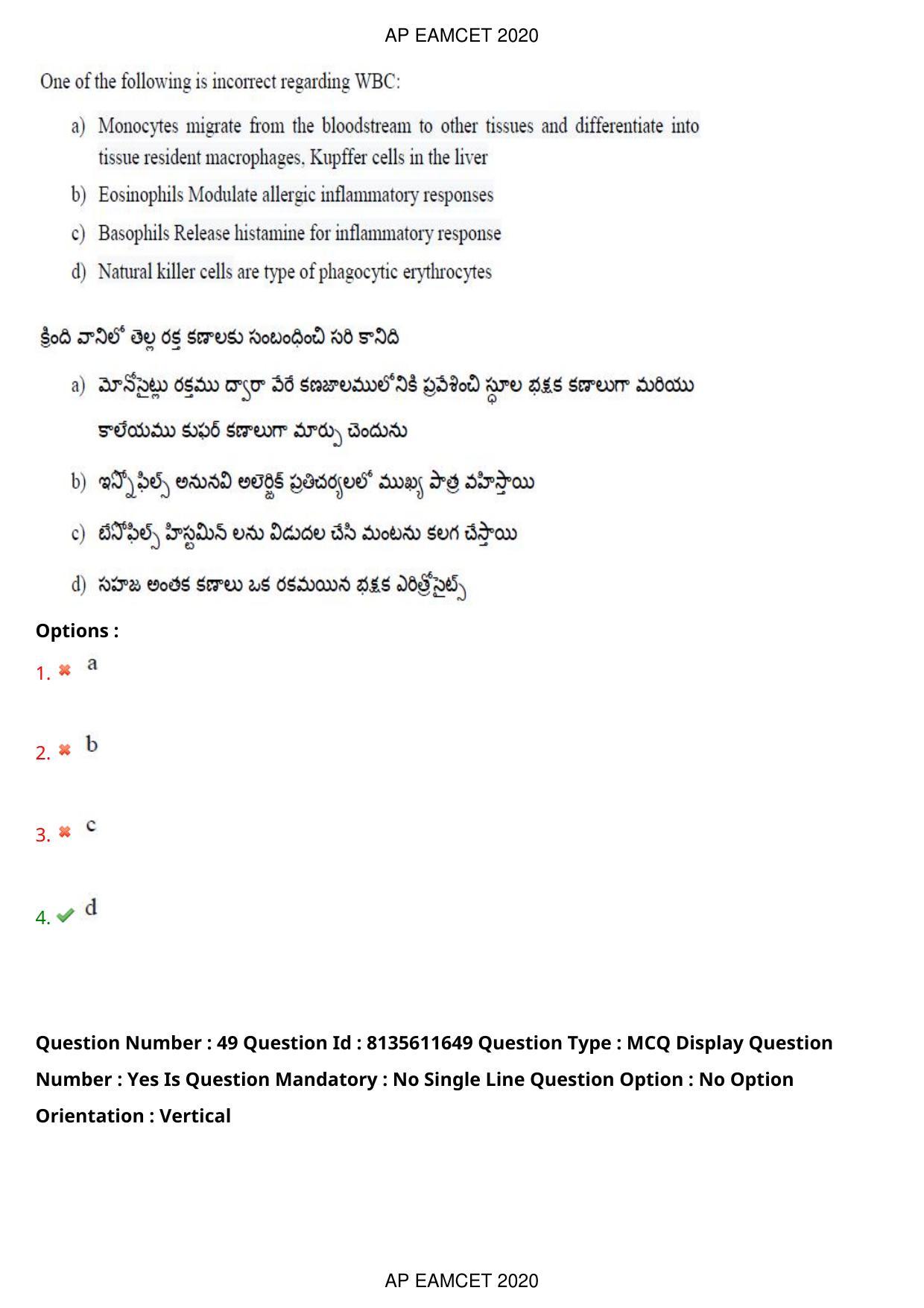 AP EAMCET 2020

One of the following is incorrect regarding WBC:

a) Monocytes migrate from the bloodstream to other tissues and differentiate into tissue resident macrophages, Kupffer cells in the liver

b) Eosinophils Modulate allergic inflammatory responses

c) Basophils Release histamine for inflammatory response

d) Natural killer cells are type of phagocytic erythrocytes

క్రింది వానిలో తెల్ల రక్త కణాలకు సంబంధించి సరి కానిది

a) మోనోసైట్లు రక్తము ద్వారా వేరే కణజాలములోనికి ప్రవేశించి స్థూల భక్షక కణాలుగా మరియు కాలేయము కుఫర్ కణాలుగా మార్పు చెందును

b) ఇస్నోఫిల్స్ అనునవి అలెర్జిక్ ప్రతిచర్యలలో ముఖ్య పాత్ర వహిస్తాయి

c) బేసోఫిల్స్ హిస్టమిన్ లను విడుదల చేసి మంటను కలగ చేస్తాయి

d) సహజ అంతక కణాలు ఒక రకమయిన భక్షక ఎరిత్రోసైట్స్

Options :

1. a

2. b

3. c

4. d

Question Number : 49 Question Id : 8135611649 Question Type : MCQ Display Question Number : Yes Is Question Mandatory : No Single Line Question Option : No Option Orientation : Vertical

AP EAMCET 2020